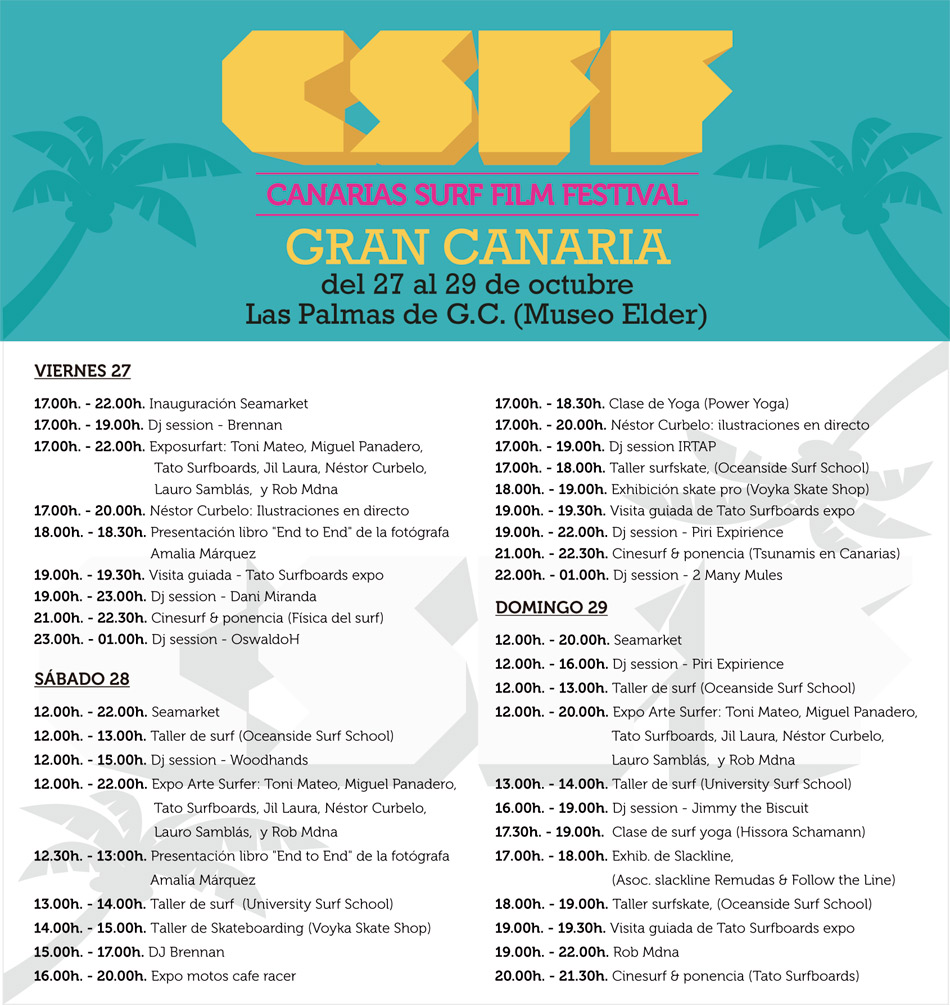 CSFF

CANARIAS SURF FILM FESTIVAL

GRAN CANARIA

del 27 al 29 de octubre

Las Palmas de G.C. (Museo Elder)

VIERNES 27

17.00h. - 22.00h. Inauguración Seamarket

17.00h. - 19.00h. Dj session - Brennan

17.00h. - 22.00h. Exposurfart: Toni Mateo, Miguel Panadero, Tato Surfboards, Jil Laura, Néstor Curbelo, Lauro Samblás, y Rob Mdna

17.00h. - 20.00h. Néstor Curbelo: Ilustraciones en directo

18.00h. - 18.30h. Presentación libro "End to End" de la fotógrafa Amalia Márquez

19.00h. - 19.30h. Visita guiada - Tato Surfboards expo

19.00h. - 23.00h. Dj session - Dani Miranda

21.00h. - 22.30h. Cinesurf & ponencia (Física del surf)

23.00h. - 01.00h. Dj session - OswaldoH

SÁBADO 28

12.00h. - 22.00h. Seamarket

12.00h. - 13.00h. Taller de surf (Oceanside Surf School)

12.00h. - 15.00h. Dj session - Woodhands

12.00h. - 22.00h. Expo Arte Surfer: Toni Mateo, Miguel Panadero, Tato Surfboards, Jil Laura, Néstor Curbelo, Lauro Samblás, y Rob Mdna

12.30h. - 13:00h. Presentación libro "End to End" de la fotógrafa Amalia Márquez

13.00h. - 14.00h. Taller de surf (University Surf School)

14.00h. - 15.00h. Taller de Skateboarding (Voyka Skate Shop)

15.00h. - 17.00h. DJ Brennan

16.00h. - 20.00h. Expo motos cafe racer

17.00h. - 18.30h. Clase de Yoga (Power Yoga)

17.00h. - 20.00h. Néstor Curbelo: ilustraciones en directo

17.00h. - 19.00h. Dj session IRTAP

17.00h. - 18.00h. Taller surfskate, (Oceanside Surf School)

18.00h. - 19.00h. Exhibición skate pro (Voyka Skate Shop)

19.00h. - 19.30h. Visita guiada de Tato Surfboards expo

19.00h. - 22.00h. Dj session - Piri Expirience

21.00h. - 22.30h. Cinesurf & ponencia (Tsunamis en Canarias)

22.00h. - 01.00h. Dj session - 2 Many Mules

DOMINGO 29

12.00h. - 20.00h. Seamarket

12.00h. - 16.00h. Dj session - Piri Expirience

12.00h. - 13.00h. Taller de surf (Oceanside Surf School)

12.00h. - 20.00h. Expo Arte Surfer: Toni Mateo, Miguel Panadero, Tato Surfboards, Jil Laura, Néstor Curbelo, Lauro Samblás, y Rob Mdna

13.00h. - 14.00h. Taller de surf (University Surf School)

16.00h. - 19.00h. Dj session - Jimmy the Biscuit

17.30h. - 19.00h. Clase de surf yoga (Hissora Schamann)

17.00h. - 18.00h. Exhib. de Slackline, (Asoc. slackline Remudas & Follow the Line)

18.00h. - 19.00h. Taller surfskate, (Oceanside Surf School)

19.00h. - 19.30h. Visita guiada de Tato Surfboards expo

19.00h. - 22.00h. Rob Mdna

20.00h. - 21.30h. Cinesurf & ponencia (Tato Surfboards)